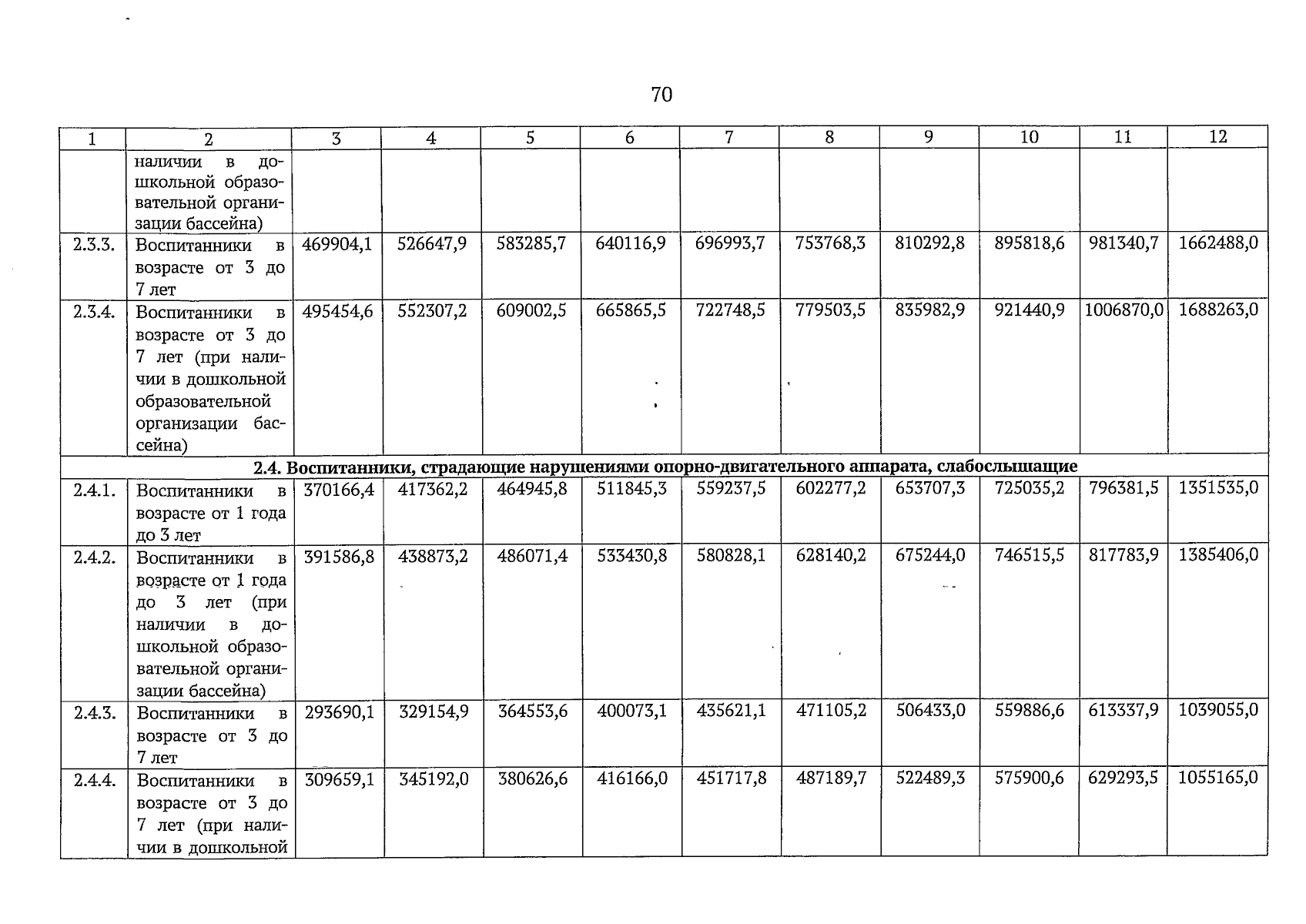 70

| 1 | 2 | 3 | 4 | 5 | 6 | 7 | 8 | 9 | 10 | 11 | 12 |
|---|---|---|---|---|---|---|---|---|---|---|---|
| | наличии в дошкольной образовательной организации бассейна) | | | | | | | | | | |
| 2.3.3. | Воспитанники в возрасте от 3 до 7 лет | 469904,1 | 526647,9 | 583285,7 | 640116,9 | 696993,7 | 753768,3 | 810292,8 | 895818,6 | 981340,7 | 1662488,0 |
| 2.3.4. | Воспитанники в возрасте от 3 до 7 лет (при наличии в дошкольной образовательной организации бассейна) | 495454,6 | 552307,2 | 609002,5 | 665865,5 | 722748,5 | 779503,5 | 835982,9 | 921440,9 | 1006870,0 | 1688263,0 |
| 2.4. Воспитанники, страдающие нарушениями опорно-двигательного аппарата, слабослышащие | | | | | | | | | | | |
| 2.4.1. | Воспитанники в возрасте от 1 года до 3 лет | 370166,4 | 417362,2 | 464945,8 | 511845,3 | 559237,5 | 602277,2 | 653707,3 | 725035,2 | 796381,5 | 1351535,0 |
| 2.4.2. | Воспитанники в возрасте от 1 года до 3 лет (при наличии в дошкольной образовательной организации бассейна) | 391586,8 | 438873,2 | 486071,4 | 533430,8 | 580828,1 | 628140,2 | 675244,0 | 746515,5 | 817783,9 | 1385406,0 |
| 2.4.3. | Воспитанники в возрасте от 3 до 7 лет | 293690,1 | 329154,9 | 364553,6 | 400073,1 | 435621,1 | 471105,2 | 506433,0 | 559886,6 | 613337,9 | 1039055,0 |
| 2.4.4. | Воспитанники в возрасте от 3 до 7 лет (при наличии в дошкольной | 309659,1 | 345192,0 | 380626,6 | 416166,0 | 451717,8 | 487189,7 | 522489,3 | 575900,6 | 629293,5 | 1055165,0 |